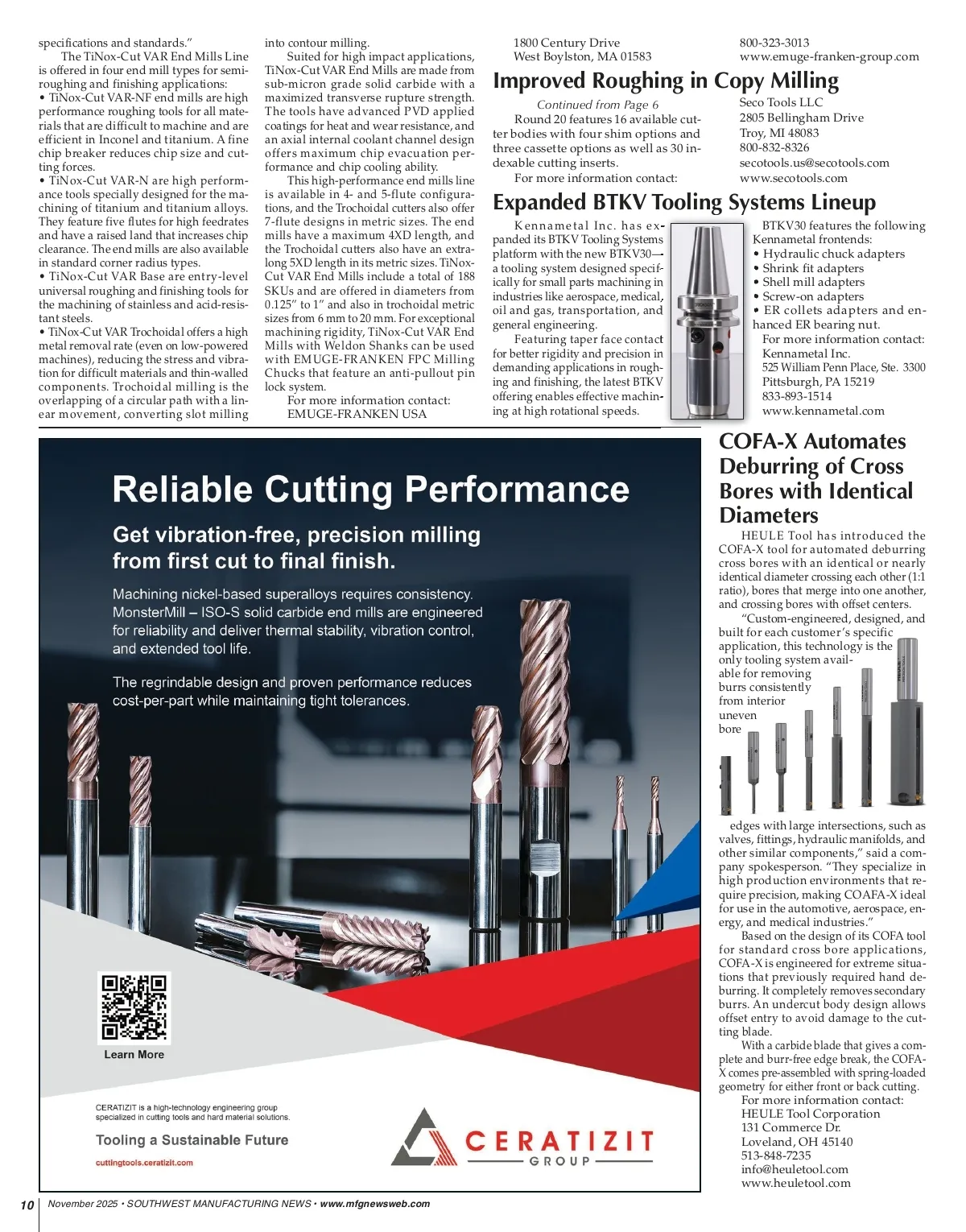 specifications and standards."

The TiNox-Cut VAR End Mills Line is offered in four end mill types for semi-roughing and finishing applications:

• TiNox-Cut VAR-NF end mills are high performance roughing tools for all materials that are difficult to machine and are efficient in Inconel and titanium. A fine chip breaker reduces chip size and cutting forces.

• TiNox-Cut VAR-N are high performance tools specially designed for the machining of titanium and titanium alloys. They feature five flutes for high feedrates and have a raised land that increases chip clearance. The end mills are also available in standard corner radius types.

• TiNox-Cut VAR Base are entry-level universal roughing and finishing tools for the machining of stainless and acid-resistant steels.

• TiNox-Cut VAR Trochoidal offers a high metal removal rate (even on low-powered machines), reducing the stress and vibration for difficult materials and thin-walled components. Trochoidal milling is the overlapping of a circular path with a linear movement, converting slot milling into contour milling.

Suited for high impact applications, TiNox-Cut VAR End Mills are made from sub-micron grade solid carbide with a maximized transverse rupture strength. The tools have advanced PVD applied coatings for heat and wear resistance, and an axial internal coolant channel design offers maximum chip evacuation performance and chip cooling ability.

This high-performance end mills line is available in 4- and 5-flute configurations, and the Trochoidal cutters also offer 7-flute designs in metric sizes. The end mills have a maximum 4XD length, and the Trochoidal cutters also have an extra-long 5XD length in its metric sizes. TiNox-Cut VAR End Mills include a total of 188 SKUs and are offered in diameters from 0.125" to 1" and also in trochoidal metric sizes from 6 mm to 20 mm. For exceptional machining rigidity, TiNox-Cut VAR End Mills with Weldon Shanks can be used with EMUGE-FRANKEN FPC Milling Chucks that feature an anti-pullout pin lock system.

For more information contact:
EMUGE-FRANKEN USA
1800 Century Drive
West Boylston, MA 01583
800-323-3013
www.emuge-franken-group.com

Improved Roughing in Copy Milling

Continued from Page 6

Round 20 features 16 available cutter bodies with four shim options and three cassette options as well as 30 indexable cutting inserts.

For more information contact:
Seco Tools LLC
2805 Bellingham Drive
Troy, MI 48083
800-832-8326
secotools.us@secotools.com
www.secotools.com

Expanded BTKV Tooling Systems Lineup

Kennametal Inc. has expanded its BTKV Tooling Systems platform with the new BTKV30—a tooling system designed specifically for small parts machining in industries like aerospace, medical, oil and gas, transportation, and general engineering.

Featuring taper face contact for better rigidity and precision in demanding applications in roughing and finishing, the latest BTKV offering enables effective machining at high rotational speeds.

BTKV30 features the following Kennametal frontends:
• Hydraulic chuck adapters
• Shrink fit adapters
• Shell mill adapters
• Screw-on adapters
• ER collets adapters and enhanced ER bearing nut.

For more information contact:
Kennametal Inc.
525 William Penn Place, Ste. 3300
Pittsburgh, PA 15219
833-893-1514
www.kennametal.com

Reliable Cutting Performance

Get vibration-free, precision milling from first cut to final finish.

Machining nickel-based superalloys requires consistency. MonsterMill – ISO-S solid carbide end mills are engineered for reliability and deliver thermal stability, vibration control, and extended tool life.

The regrindable design and proven performance reduces cost-per-part while maintaining tight tolerances.

Learn More

CERATIZIT is a high-technology engineering group specialized in cutting tools and hard material solutions.

Tooling a Sustainable Future

cuttingtools.ceratizit.com

CERATIZIT
GROUP

COFA-X Automates Deburring of Cross Bores with Identical Diameters

HEULE Tool has introduced the COFA-X tool for automated deburring cross bores with an identical or nearly identical diameter crossing each other (1:1 ratio), bores that merge into one another, and crossing bores with offset centers.

"Custom-engineered, designed, and built for each customer's specific application, this technology is the only tooling system available for removing burrs consistently from interior uneven bore edges with large intersections, such as valves, fittings, hydraulic manifolds, and other similar components," said a company spokesperson. "They specialize in high production environments that require precision, making COAFA-X ideal for use in the automotive, aerospace, energy, and medical industries."

Based on the design of its COFA tool for standard cross bore applications, COFA-X is engineered for extreme situations that previously required hand deburring. It completely removes secondary burrs. An undercut body design allows offset entry to avoid damage to the cutting blade.

With a carbide blade that gives a complete and burr-free edge break, the COFA-X comes pre-assembled with spring-loaded geometry for either front or back cutting.

For more information contact:
HEULE Tool Corporation
131 Commerce Dr.
Loveland, OH 45140
513-848-7235
info@heuletool.com
www.heuletool.com

10 November 2025 • SOUTHWEST MANUFACTURING NEWS • www.mfgnewsweb.com